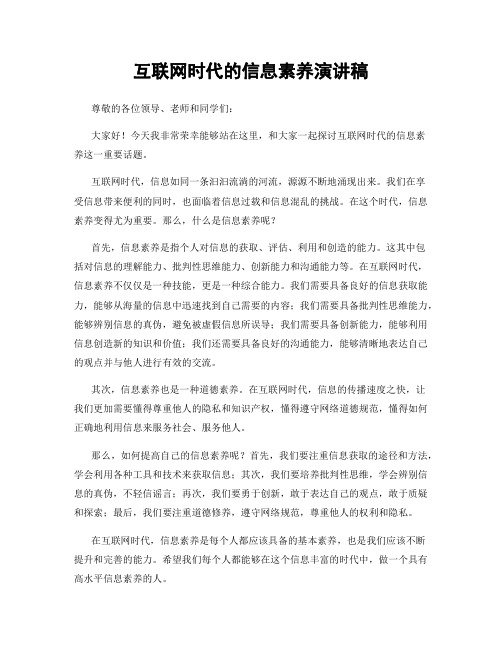 互联网时代的信息素养演讲稿

尊敬的各位领导、老师和同学们：

大家好！今天我非常荣幸能够站在这里，和大家一起探讨互联网时代的信息素养这一重要话题。

互联网时代，信息如同一条汩汩流淌的河流，源源不断地涌现出来。我们在享受信息带来便利的同时，也面临着信息过载和信息混乱的挑战。在这个时代，信息素养变得尤为重要。那么，什么是信息素养呢？

首先，信息素养是指个人对信息的获取、评估、利用和创造的能力。这其中包括对信息的理解能力、批判性思维能力、创新能力和沟通能力等。在互联网时代，信息素养不仅仅是一种技能，更是一种综合能力。我们需要具备良好的信息获取能力，能够从海量的信息中迅速找到自己需要的内容；我们需要具备批判性思维能力，能够辨别信息的真伪，避免被虚假信息所误导；我们需要具备创新能力，能够利用信息创造新的知识和价值；我们还需要具备良好的沟通能力，能够清晰地表达自己的观点并与他人进行有效的交流。

其次，信息素养也是一种道德素养。在互联网时代，信息的传播速度之快，让我们更加需要懂得尊重他人的隐私和知识产权，懂得遵守网络道德规范，懂得如何正确地利用信息来服务社会、服务他人。

那么，如何提高自己的信息素养呢？首先，我们要注重信息获取的途径和方法，学会利用各种工具和技术来获取信息；其次，我们要培养批判性思维，学会辨别信息的真伪，不轻信谣言；再次，我们要勇于创新，敢于表达自己的观点，敢于质疑和探索；最后，我们要注重道德修养，遵守网络规范，尊重他人的权利和隐私。

在互联网时代，信息素养是每个人都应该具备的基本素养，也是我们应该不断提升和完善的能力。希望我们每个人都能够在这个信息丰富的时代中，做一个具有高水平信息素养的人。